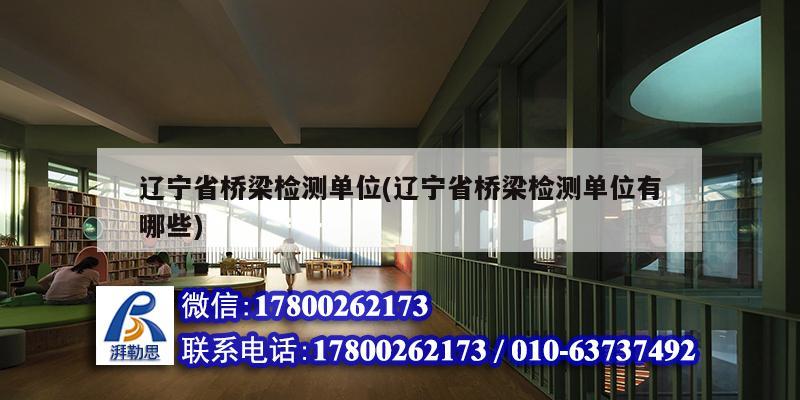 辽宁省桥梁检测单位(辽宁省桥梁检测单位有哪些)

湃勒思

微信:17800262173

联系电话:17800262173 / 010-63737492